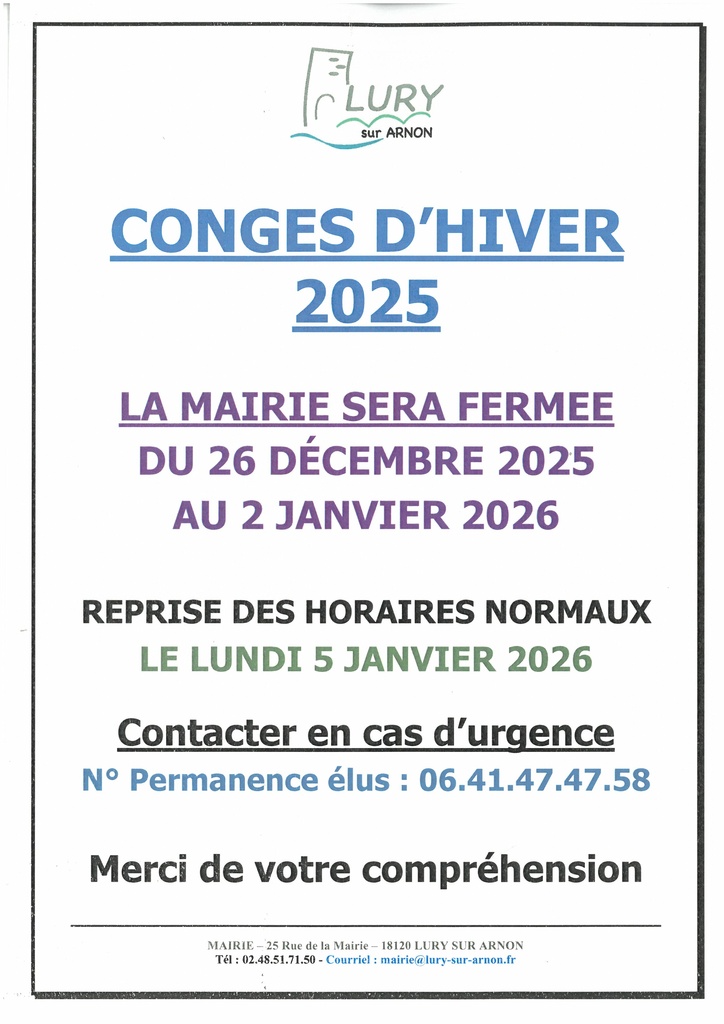 LURY
sur ARNON

CONGES D'HIVER
2025

LA MAIRIE SERA FERMEE
DU 26 DÉCEMBRE 2025
AU 2 JANVIER 2026

REPRISE DES HORAIRES NORMAUX
LE LUNDI 5 JANVIER 2026

Contacter en cas d'urgence
N° Permanence élus : 06.41.47.47.58

Merci de votre compréhension

MAIRIE – 25 Rue de la Mairie – 18120 LURY SUR ARNON
Tél : 02.48.51.71.50 - Courriel : mairie@lury-sur-arnon.fr